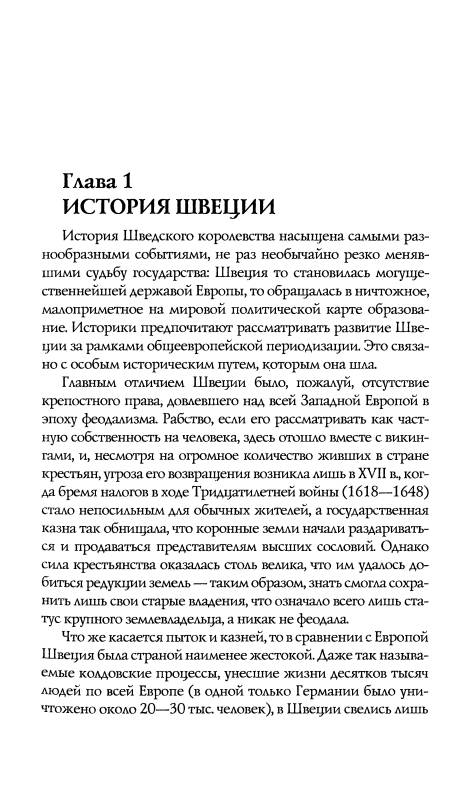 Глава 1
ИСТОРИЯ ШВЕЦИИ

История Шведского королевства насыщена самыми разнообразными событиями, не раз необычайно резко менявшими судьбу государства: Швеция то становилась могущественнейшей державой Европы, то обращалась в ничтожное, малоприметное на мировой политической карте образование. Историки предпочитают рассматривать развитие Швеции за рамками общеевропейской периодизации. Это связано с особым историческим путем, которым она шла.

Главным отличием Швеции было, пожалуй, отсутствие крепостного права, довлевшего над всей Западной Европой в эпоху феодализма. Рабство, если его рассматривать как частную собственность на человека, здесь отошло вместе с викингами, и, несмотря на огромное количество живших в стране крестьян, угроза его возвращения возникла лишь в XVII в., когда бремя налогов в ходе Тридцатилетней войны (1618—1648) стало непосильным для обычных жителей, а государственная казна так обнищала, что коронные земли начали раздариваться и продаваться представителям высших сословий. Однако сила крестьянства оказалась столь велика, что им удалось добиться редукции земель — таким образом, знать смогла сохранить лишь свои старые владения, что означало всего лишь статус крупного землевладельца, а никак не феодала.

Что же касается пыток и казней, то в сравнении с Европой Швеция была страной наименее жестокой. Даже так называемые колдовские процессы, унесшие жизни десятков тысяч людей по всей Европе (в одной только Германии было уничтожено около 20—30 тыс. человек), в Швеции свелись лишь